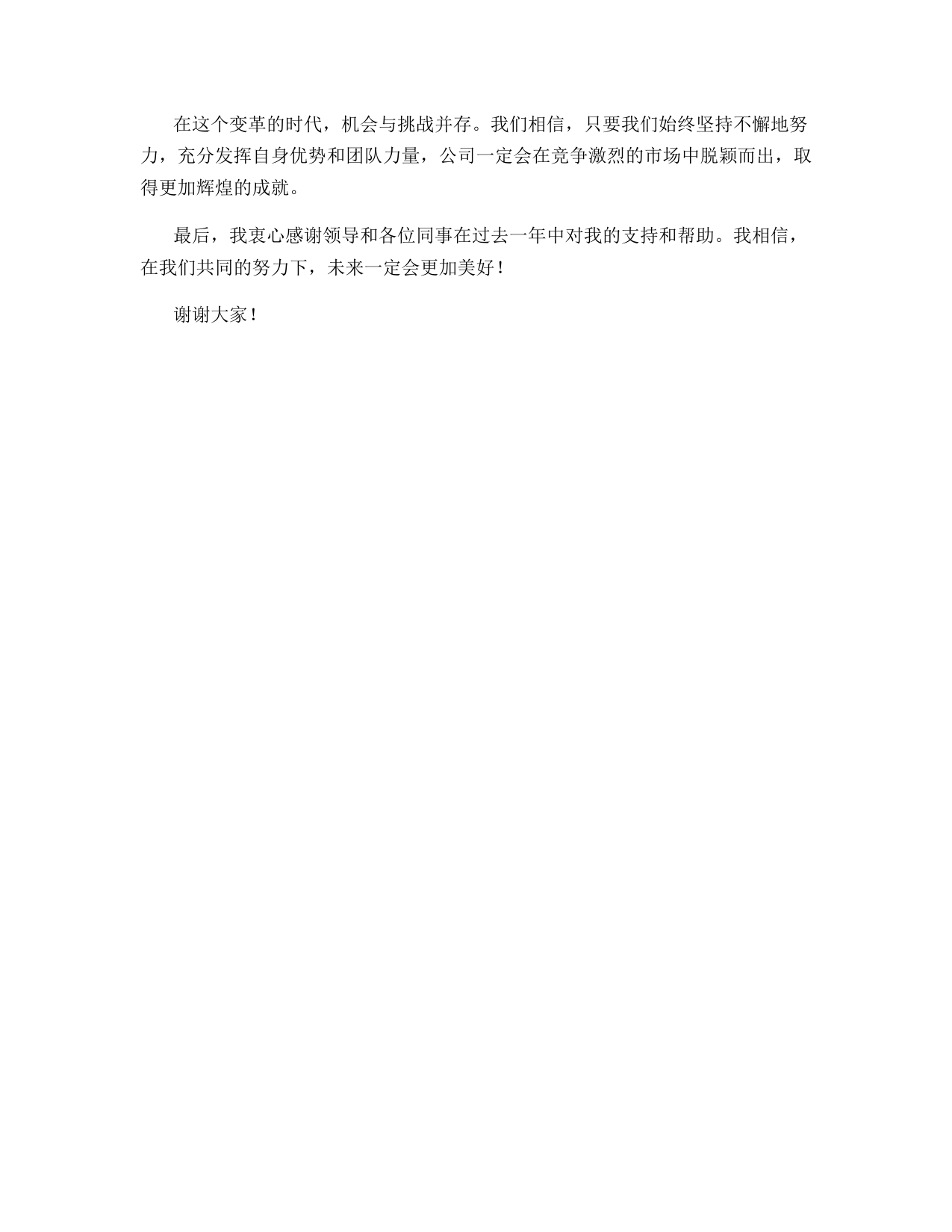 在这个变革的时代，机会与挑战并存。我们相信，只要我们始终坚持不懈地努力，充分发挥自身优势和团队力量，公司一定会在竞争激烈的市场中脱颖而出，取得更加辉煌的成就。

最后，我衷心感谢领导和各位同事在过去一年中对我的支持和帮助。我相信，在我们共同的努力下，未来一定会更加美好！

谢谢大家！